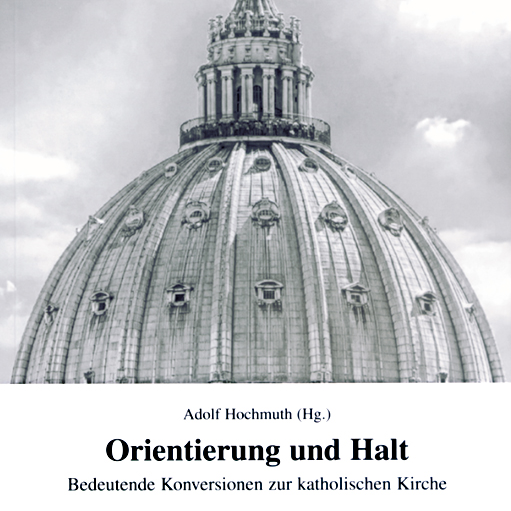 Adolf Hochmuth (Hg.)

Orientierung und Halt

Bedeutende Konversionen zur katholischen Kirche